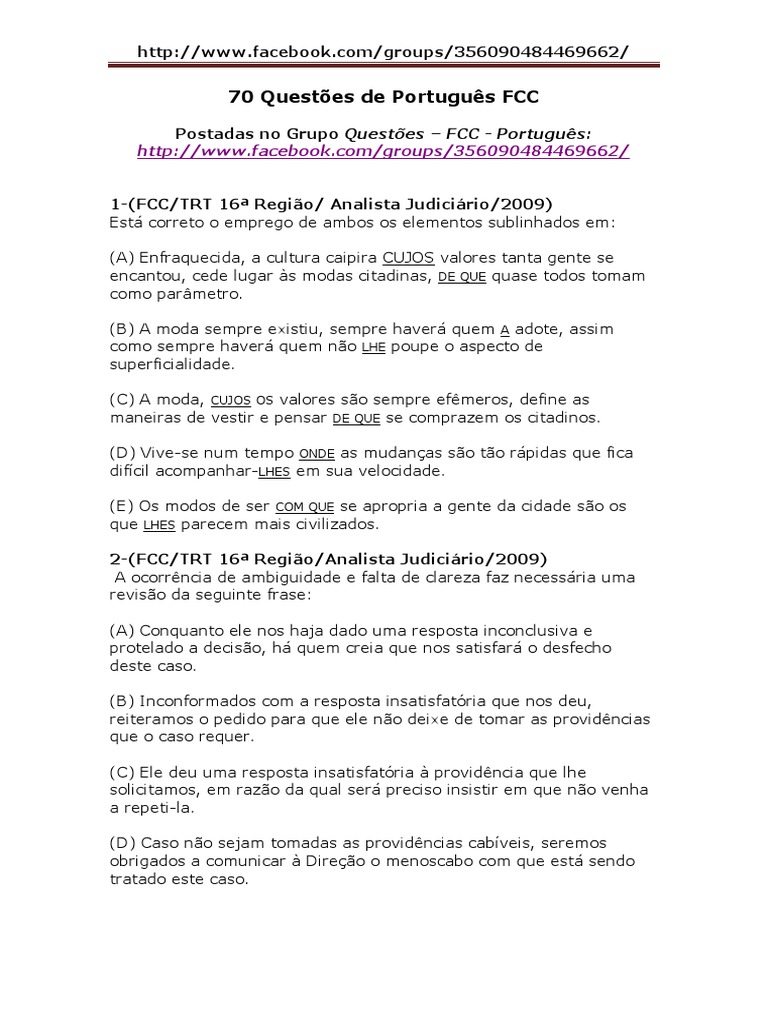 http://www.facebook.com/groups/356090484469662/

70 Questões de Português FCC

Postadas no Grupo Questões – FCC - Português: http://www.facebook.com/groups/356090484469662/

1-(FCC/TRT 16ª Região/ Analista Judiciário/2009)
Está correto o emprego de ambos os elementos sublinhados em:

(A) Enfraquecida, a cultura caipira CUJOS valores tanta gente se encantou, cede lugar às modas citadinas, DE QUE quase todos tomam como parâmetro.

(B) A moda sempre existiu, sempre haverá quem A adote, assim como sempre haverá quem não LHE poupe o aspecto de superficialidade.

(C) A moda, CUJOS os valores são sempre efêmeros, define as maneiras de vestir e pensar DE QUE se comprazem os citadinos.

(D) Vive-se num tempo ONDE as mudanças são tão rápidas que fica difícil acompanhar-LHES em sua velocidade.

(E) Os modos de ser COM QUE se apropria a gente da cidade são os que LHES parecem mais civilizados.

2-(FCC/TRT 16ª Região/Analista Judiciário/2009)
A ocorrência de ambiguidade e falta de clareza faz necessária uma revisão da seguinte frase:

(A) Conquanto ele nos haja dado uma resposta inconclusiva e protelado a decisão, há quem creia que nos satisfará o desfecho deste caso.

(B) Inconformados com a resposta insatisfatória que nos deu, reiteramos o pedido para que ele não deixe de tomar as providências que o caso requer.

(C) Ele deu uma resposta insatisfatória à providência que lhe solicitamos, em razão da qual será preciso insistir em que não venha a repeti-la.

(D) Caso não sejam tomadas as providências cabíveis, seremos obrigados a comunicar à Direção o menoscabo com que está sendo tratado este caso.